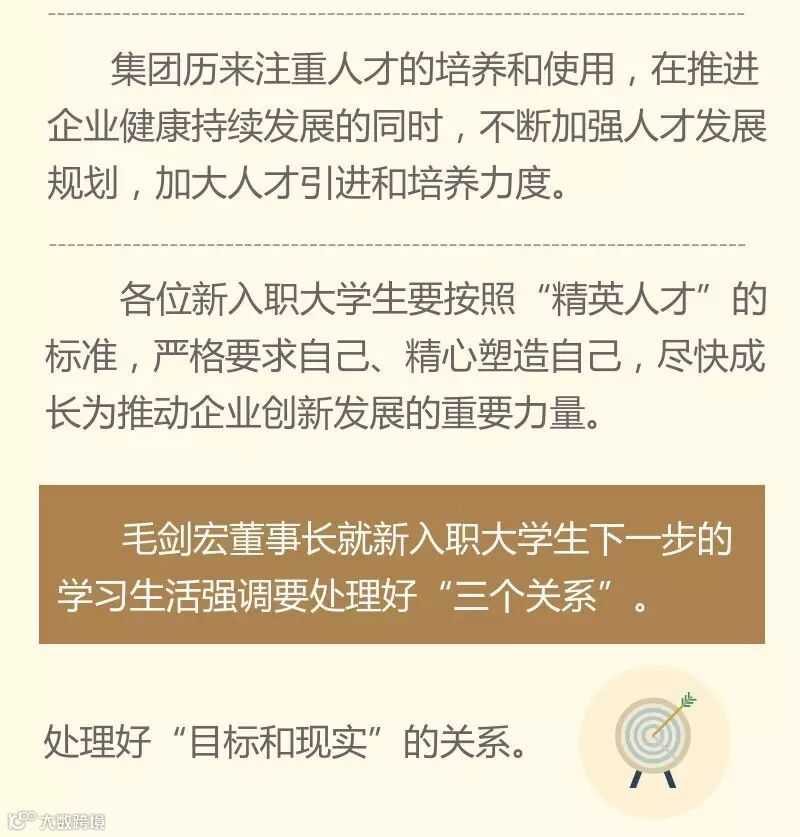 集团历来注重人才的培养和使用，在推进企业健康持续发展的同时，不断加强人才发展规划，加大人才引进和培养力度。

各位新入职大学生要按照“精英人才”的标准，严格要求自己、精心塑造自己，尽快成长为推动企业创新发展的重要力量。

毛剑宏董事长就新入职大学生下一步的学习生活强调要处理好“三个关系”。

处理好“目标和现实”的关系。

大数跨境